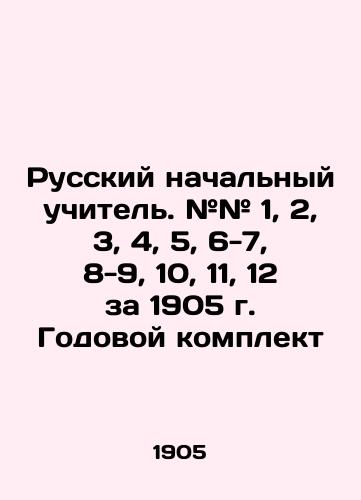 Русский начальный учитель. №№ 1, 2, 3, 4, 5, 6-7, 8-9, 10, 11, 12 за 1905 г. Годовой комплект

1905